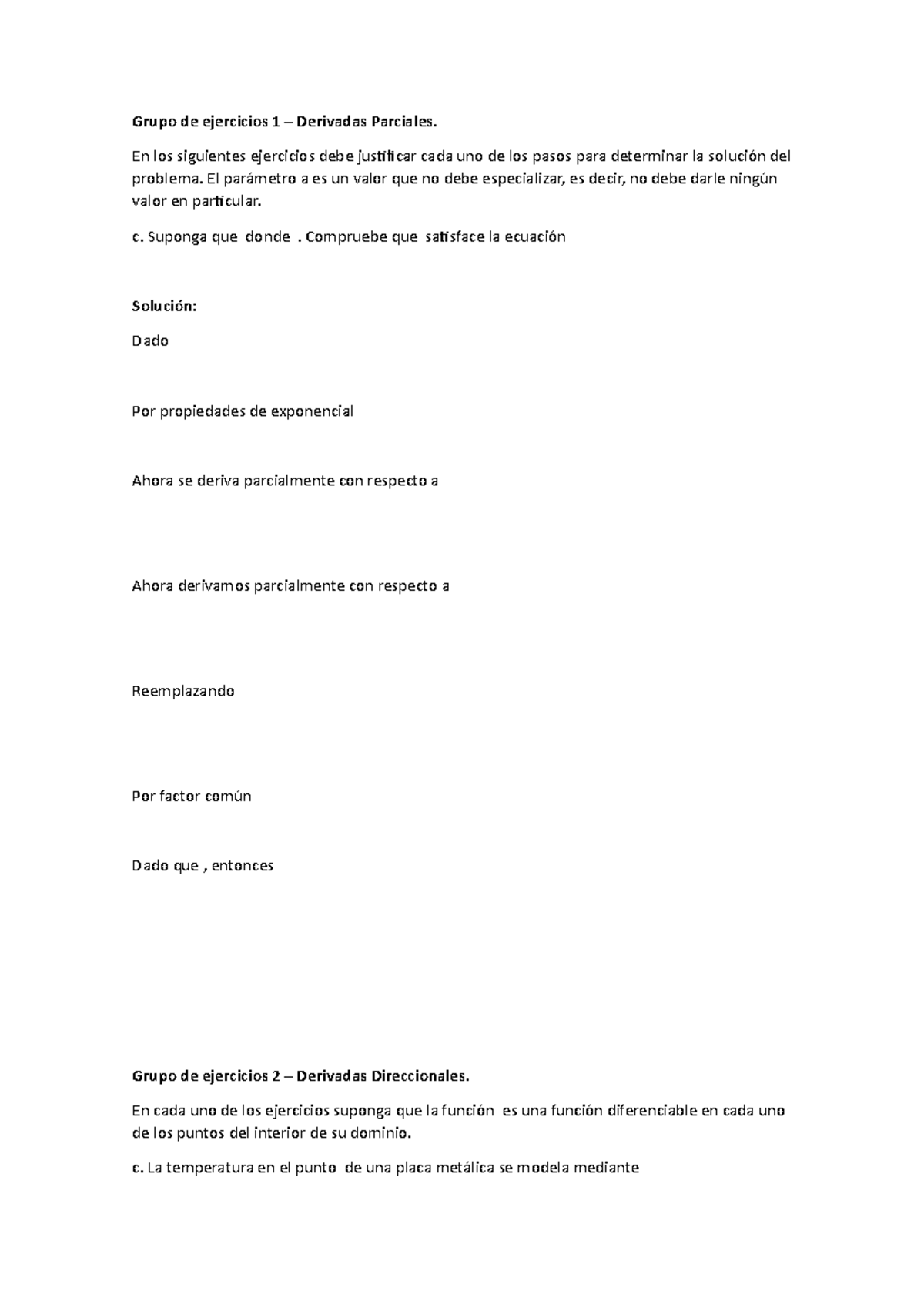 Grupo de ejercicios 1 – Derivadas Parciales.

En los siguientes ejercicios debe justificar cada uno de los pasos para determinar la solución del problema. El parámetro a es un valor que no debe especializar, es decir, no debe darle ningún valor en particular.

c. Suponga que donde . Compruebe que satisface la ecuación

Solución:

Dado

Por propiedades de exponencial

Ahora se deriva parcialmente con respecto a

Ahora derivamos parcialmente con respecto a

Reemplazando

Por factor común

Dado que , entonces

Grupo de ejercicios 2 – Derivadas Direccionales.

En cada uno de los ejercicios suponga que la función es una función diferenciable en cada uno de los puntos del interior de su dominio.

c. La temperatura en el punto de una placa metálica se modela mediante